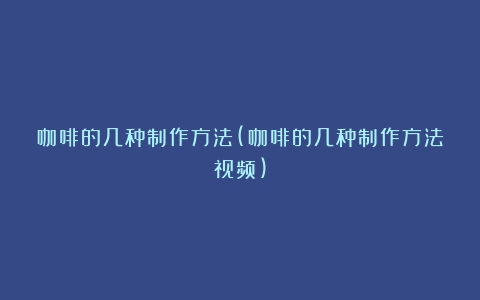 咖啡的几种制作方法(咖啡的几种制作方法视频)